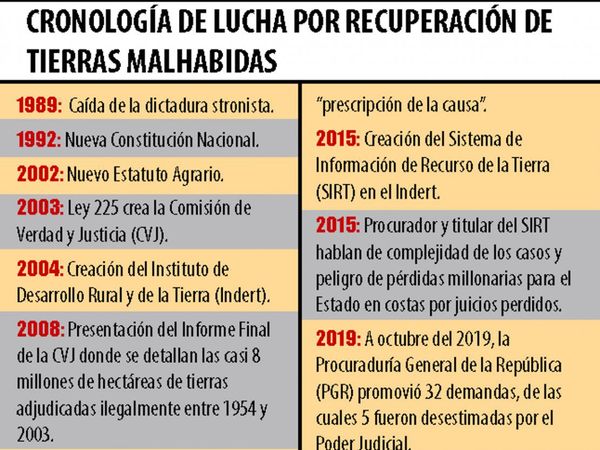 CRONOLOGÍA DE LUCHA POR RECUPERACIÓN DE TIERRAS MALHABIDAS

1989: Caída de la dictadura stronista.

1992: Nueva Constitución Nacional.

2002: Nuevo Estatuto Agrario.

2003: Ley 225 crea la Comisión de Verdad y Justicia (CVJ).

2004: Creación del Instituto de Desarrollo Rural y de la Tierra (Indert).

2008: Presentación del Informe Final de la CVJ donde se detallan las casi 8 millones de hectáreas de tierras adjudicadas ilegalmente entre 1954 y 2003.

"prescripción de la causa".

2015: Creación del Sistema de Información de Recurso de la Tierra (SIRT) en el Indert.

2015: Procurador y titular del SIRT hablan de complejidad de los casos y peligro de pérdidas millonarias para el Estado en costas por juicios perdidos.

2019: A octubre del 2019, la Procuraduría General de la República (PGR) promovió 32 demandas, de las cuales 5 fueron desestimadas por el Poder Judicial.